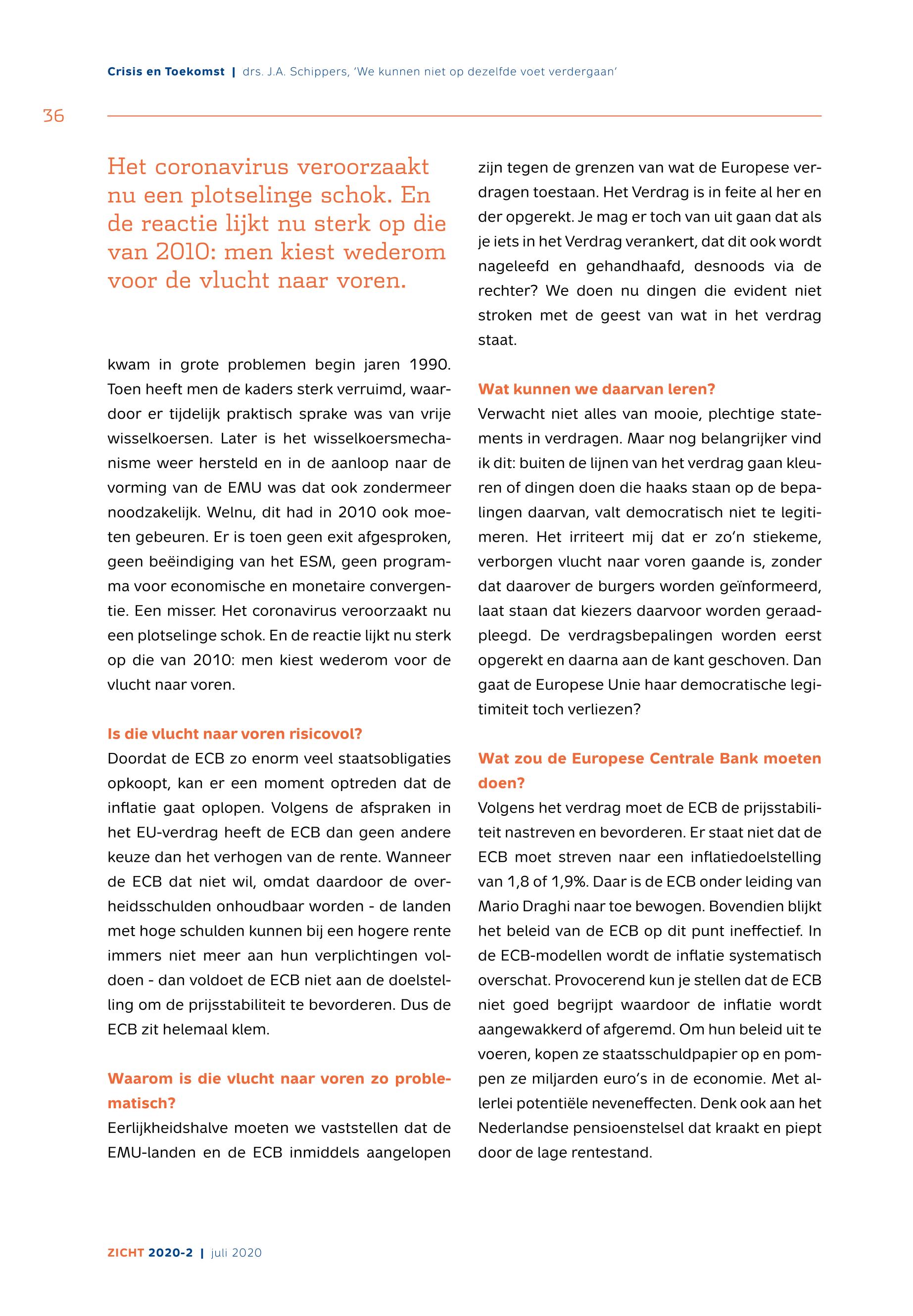 Crisis en Toekomst | drs. J.A. Schippers, 'We kunnen niet op dezelfde voet verdergaan'

36

Het coronavirus veroorzaakt nu een plotselinge schok. En de reactie lijkt nu sterk op die van 2010: men kiest wederom voor de vlucht naar voren.

kwam in grote problemen begin jaren 1990. Toen heeft men de kaders sterk verruimd, waardoor er tijdelijk praktisch sprake was van vrije wisselkoersen. Later is het wisselkoersmechanisme weer hersteld en in de aanloop naar de vorming van de EMU was dat ook zondermeer noodzakelijk. Welnu, dit had in 2010 ook moeten gebeuren. Er is toen geen exit afgesproken, geen beëindiging van het ESM, geen programma voor economische en monetaire convergentie. Een misser. Het coronavirus veroorzaakt nu een plotselinge schok. En de reactie lijkt nu sterk op die van 2010: men kiest wederom voor de vlucht naar voren.

Is die vlucht naar voren risicovol?
Doordat de ECB zo enorm veel staatsobligaties opkoopt, kan er een moment optreden dat de inflatie gaat oplopen. Volgens de afspraken in het EU-verdrag heeft de ECB dan geen andere keuze dan het verhogen van de rente. Wanneer de ECB dat niet wil, omdat daardoor de overheidsschulden onhoudbaar worden - de landen met hoge schulden kunnen bij een hogere rente immers niet meer aan hun verplichtingen voldoen - dan voldoet de ECB niet aan de doelstelling om de prijsstabiliteit te bevorderen. Dus de ECB zit helemaal klem.

Waarom is die vlucht naar voren zo problematisch?
Eerlijkheidshalve moeten we vaststellen dat de EMU-landen en de ECB inmiddels aangelopen zijn tegen de grenzen van wat de Europese verdragen toestaan. Het Verdrag is in feite al her en der opgerekt. Je mag er toch van uit gaan dat als je iets in het Verdrag verankert, dat dit ook wordt nageleefd en gehandhaafd, desnoods via de rechter? We doen nu dingen die evident niet stroken met de geest van wat in het verdrag staat.

Wat kunnen we daarvan leren?
Verwacht niet alles van mooie, plechtige statements in verdragen. Maar nog belangrijker vind ik dit: buiten de lijnen van het verdrag gaan kleuren of dingen doen die haaks staan op de bepalingen daarvan, valt democratisch niet te legitimeren. Het irriteert mij dat er zo'n stiekeme, verborgen vlucht naar voren gaande is, zonder dat daarover de burgers worden geïnformeerd, laat staan dat kiezers daarvoor worden geraadpleegd. De verdragsbepalingen worden eerst opgerekt en daarna aan de kant geschoven. Dan gaat de Europese Unie haar democratische legitimiteit toch verliezen?

Wat zou de Europese Centrale Bank moeten doen?
Volgens het verdrag moet de ECB de prijsstabiliteit nastreven en bevorderen. Er staat niet dat de ECB moet streven naar een inflatiedoelstelling van 1,8 of 1,9%. Daar is de ECB onder leiding van Mario Draghi naar toe bewogen. Bovendien blijkt het beleid van de ECB op dit punt ineffectief. In de ECB-modellen wordt de inflatie systematisch overschat. Provocerend kun je stellen dat de ECB niet goed begrijpt waardoor de inflatie wordt aangewakkerd of afgeremd. Om hun beleid uit te voeren, kopen ze staatsschuldpapier op en pompen ze miljarden euro's in de economie. Met allerlei potentiële neveneffecten. Denk ook aan het Nederlandse pensioenstelsel dat kraakt en piept door de lage rentestand.

ZICHT 2020-2 | juli 2020